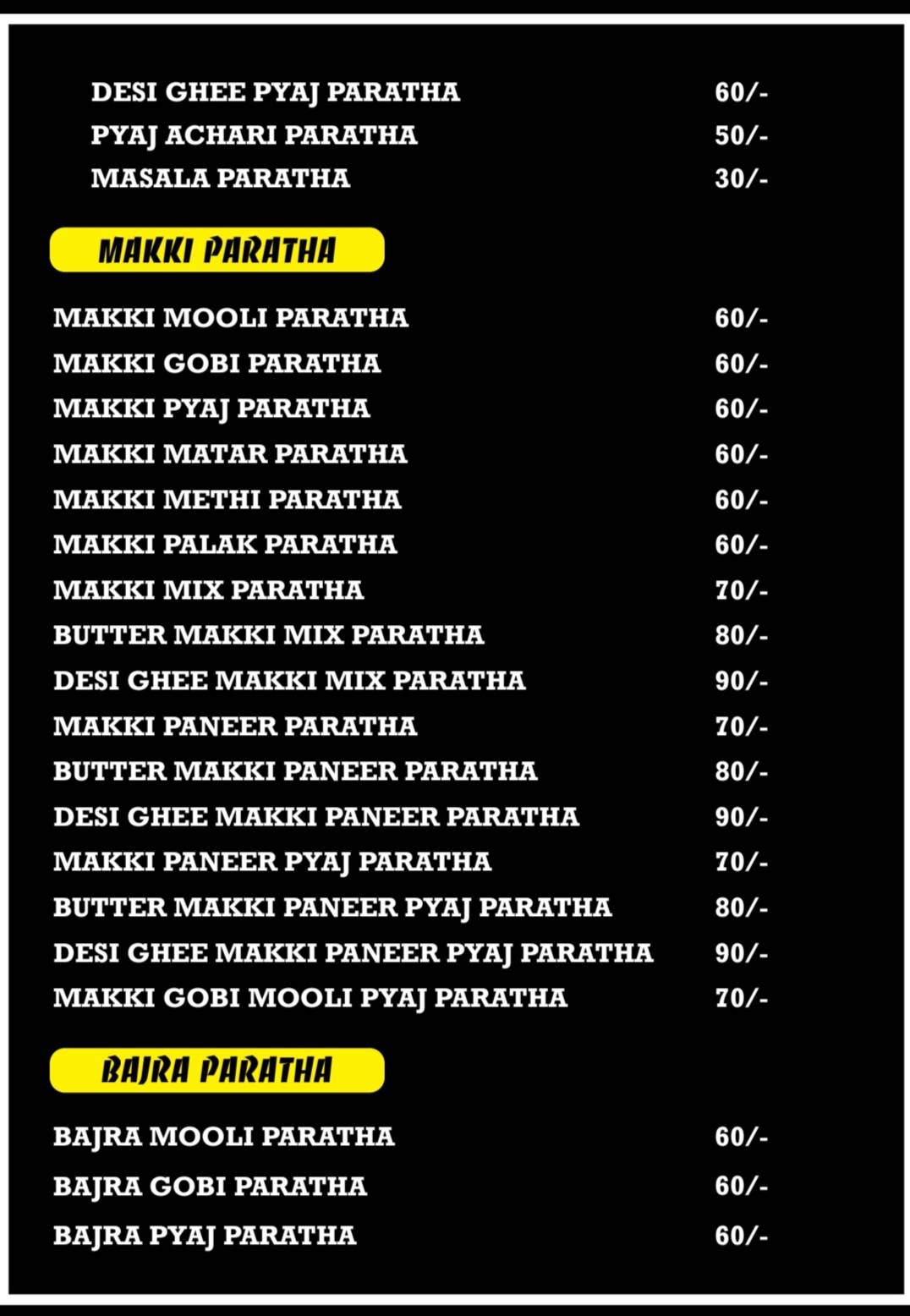 DESI GHEE PYAJ PARATHA 60/-
PYAJ ACHARI PARATHA 50/-
MASALA PARATHA 30/-

MAKKI PARATHA

MAKKI MOOLI PARATHA 60/-
MAKKI GOBI PARATHA 60/-
MAKKI PYAJ PARATHA 60/-
MAKKI MATAR PARATHA 60/-
MAKKI METHI PARATHA 60/-
MAKKI PALAK PARATHA 60/-
MAKKI MIX PARATHA 70/-
BUTTER MAKKI MIX PARATHA 80/-
DESI GHEE MAKKI MIX PARATHA 90/-
MAKKI PANEER PARATHA 70/-
BUTTER MAKKI PANEER PARATHA 80/-
DESI GHEE MAKKI PANEER PARATHA 90/-
MAKKI PANEER PYAJ PARATHA 70/-
BUTTER MAKKI PANEER PYAJ PARATHA 80/-
DESI GHEE MAKKI PANEER PYAJ PARATHA 90/-
MAKKI GOBI MOOLI PYAJ PARATHA 70/-

BAJRA PARATHA

BAJRA MOOLI PARATHA 60/-
BAJRA GOBI PARATHA 60/-
BAJRA PYAJ PARATHA 60/-